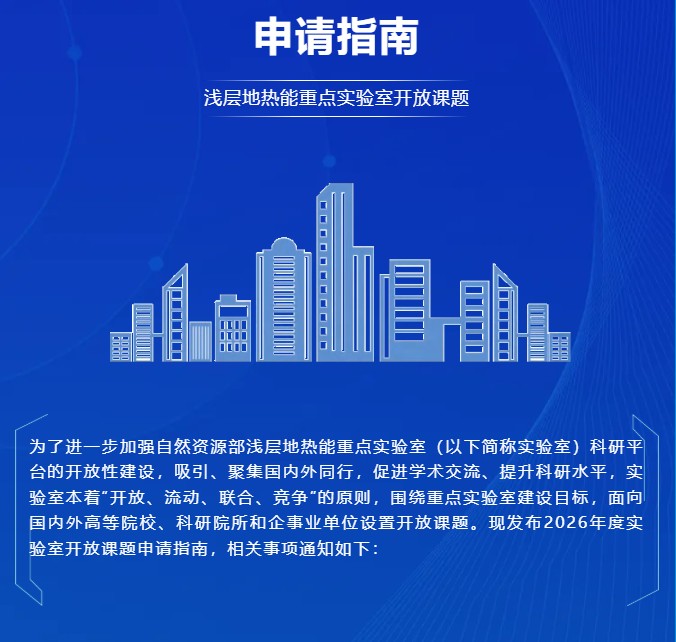 申请指南

浅层地热能重点实验室开放课题

为了进一步加强自然资源部浅层地热能重点实验室（以下简称实验室）科研平台的开放性建设，吸引、聚集国内外同行，促进学术交流、提升科研水平，实验室本着“开放、流动、联合、竞争”的原则，围绕重点实验室建设目标，面向国内外高等院校、科研院所和企事业单位设置开放课题。现发布2026年度实验室开放课题申请指南，相关事项通知如下：